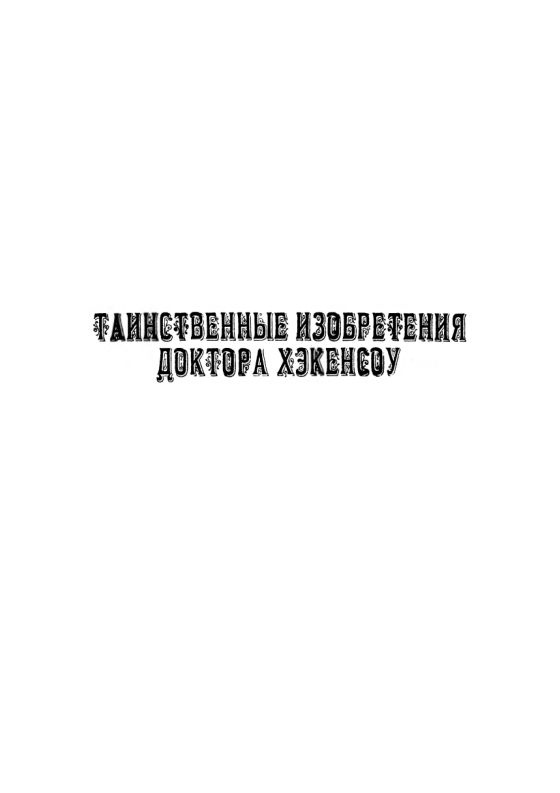 ТАИНСТВЕННЫЕ ИЗОБРЕТЕНИЯ ДОКТОРА ХЭКЕНСОУ